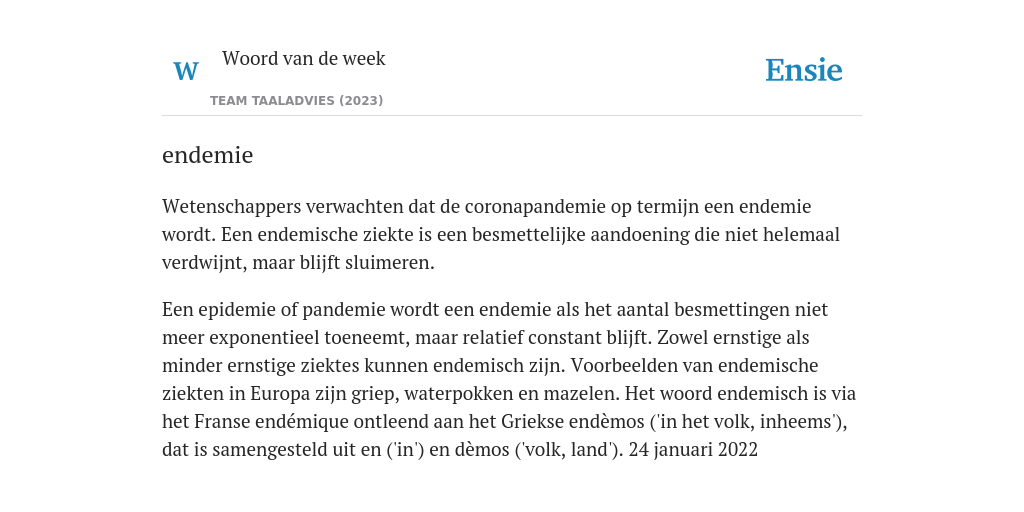 W

Woord van de week

TEAM TAALADVIES (2023)

Ensie

endemie

Wetenschappers verwachten dat de coronapandemie op termijn een endemie wordt. Een endemische ziekte is een besmettelijke aandoening die niet helemaal verdwijnt, maar blijft sluimeren.

Een epidemie of pandemie wordt een endemie als het aantal besmettingen niet meer exponentieel toeneemt, maar relatief constant blijft. Zowel ernstige als minder ernstige ziektes kunnen endemisch zijn. Voorbeelden van endemische ziekten in Europa zijn griep, waterpokken en mazelen. Het woord endemisch is via het Franse endémique ontleend aan het Griekse endèmos ('in het volk, inheems'), dat is samengesteld uit en ('in') en dèmos ('volk, land'). 24 januari 2022